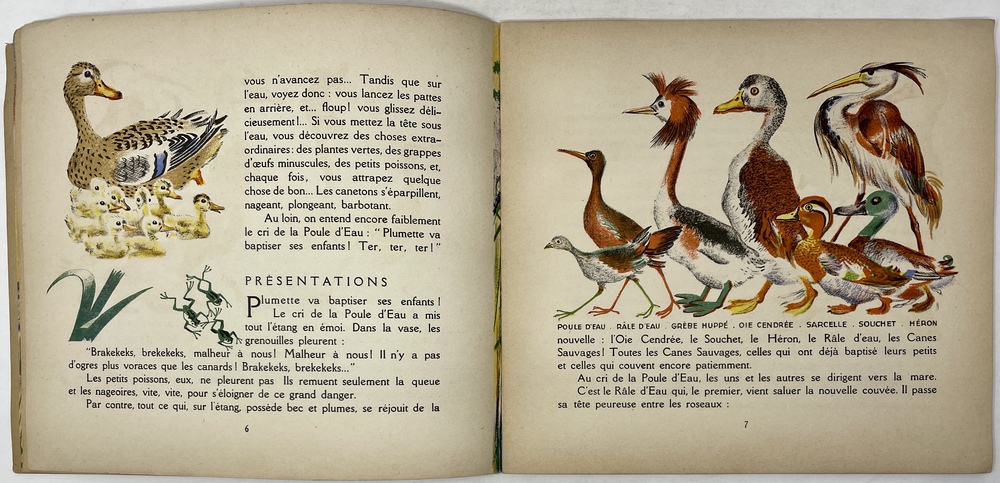 vous n'avancez pas... Tandis que sur l'eau, voyez donc : vous lancez les pattes en arrière, et... floup! vous glissez délicieusement!... Si vous mettez la tête sous l'eau, vous découvrez des choses extraordinaires: des plantes vertes, des grappes d'œufs minuscules, des petits poissons, et, chaque fois, vous attrapez quelque chose de bon... Les canetons s'éparpillent, nageant, plongeant, barbotant.

Au loin, on entend encore faiblement le cri de la Poule d'Eau : "Plumette va baptiser ses enfants! Ter, ter, ter!"

PRÉSENTATIONS

Plumette va baptiser ses enfants! Le cri de la Poule d'Eau a mis tout l'étang en émoi. Dans la vase, les grenouilles pleurent :

"Brakekeks, brekekeks, malheur à nous! Malheur à nous! Il n'y a pas d'ogres plus voraces que les canards! Brakekeks, brekekeks..."

Les petits poissons, eux, ne pleurent pas Ils remuent seulement la queue et les nageoires, vite, vite, pour s'éloigner de ce grand danger.

Par contre, tout ce qui, sur l'étang, possède bec et plumes, se réjouit de la

6

POULE D'EAU . RÂLE D'EAU . GRÈBE HUPPÉ . OIE CENDRÉE . SARCELLE . SOUCHET . HÉRON

nouvelle : l'Oie Cendrée, le Souchet, le Héron, le Râle d'eau, les Canes Sauvages! Toutes les Canes Sauvages, celles qui ont déjà baptisé leurs petits et celles qui couvent encore patiemment.

Au cri de la Poule d'Eau, les uns et les autres se dirigent vers la mare.

C'est le Râle d'Eau qui, le premier, vient saluer la nouvelle couvée. Il passe sa tête peureuse entre les roseaux :

7